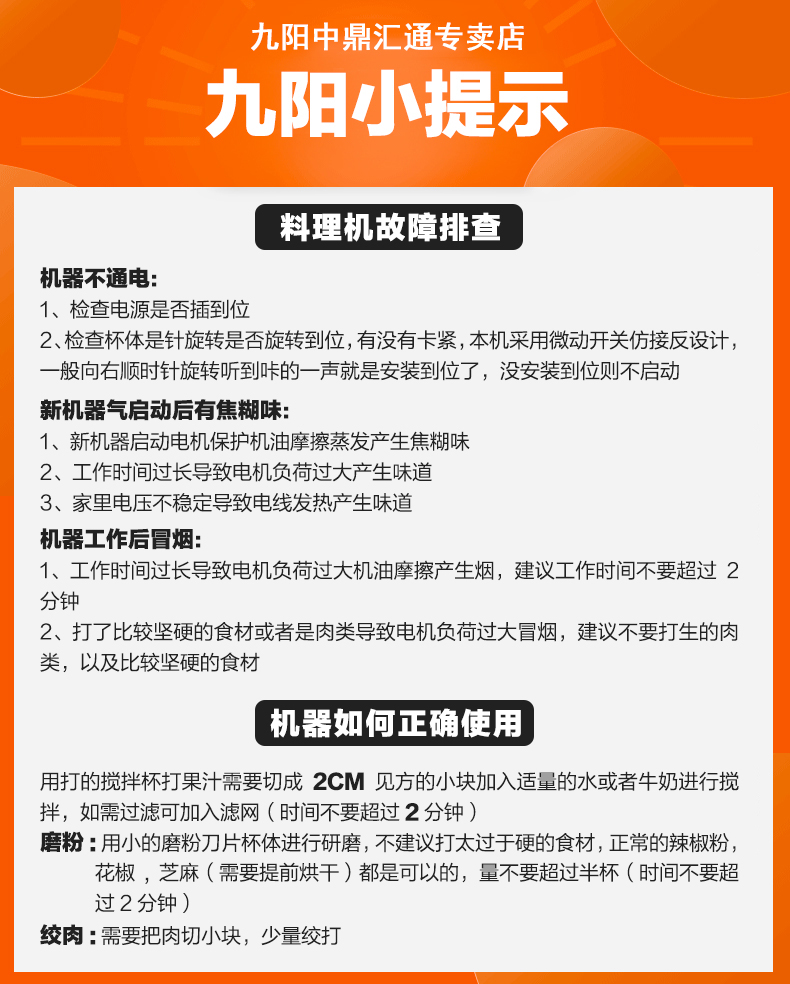 九阳中鼎汇通专卖店

九阳小提示

料理机故障排查

机器不通电:
1、检查电源是否插到位
2、检查杯体是针旋转是否旋转到位，有没有卡紧，本机采用微动开关仿接反设计，一般向右顺时针旋转听到咔的一声就是安装到位了，没安装到位则不启动

新机器气启动后有焦糊味:
1、新机器启动电机保护机油摩擦蒸发产生焦糊味
2、工作时间过长导致电机负荷过大产生味道
3、家里电压不稳定导致电线发热产生味道

机器工作后冒烟:
1、工作时间过长导致电机负荷过大机油摩擦产生烟，建议工作时间不要超过 2 分钟
2、打了比较坚硬的食材或者是肉类导致电机负荷过大冒烟，建议不要打生的肉类，以及比较坚硬的食材

机器如何正确使用

用打的搅拌杯打果汁需要切成 2CM 见方的小块加入适量的水或者牛奶进行搅拌，如需过滤可加入滤网（时间不要超过 2 分钟）
磨粉：用小的磨粉刀片杯体进行研磨，不建议打太过于硬的食材，正常的辣椒粉，花椒，芝麻（需要提前烘干）都是可以的，量不要超过半杯（时间不要超过 2 分钟）
绞肉：需要把肉切小块，少量绞打